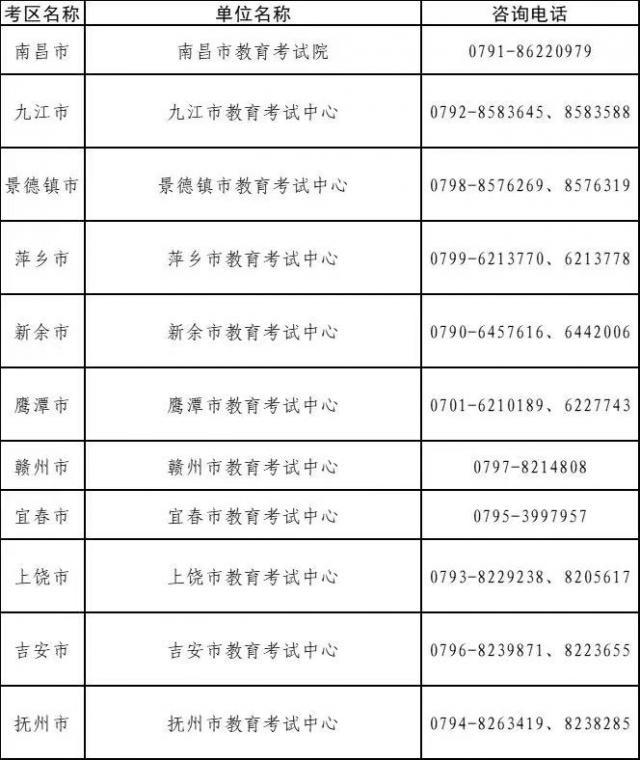 | 考区名称 | 单位名称 | 咨询电话 |
|---|---|---|
| 南昌市 | 南昌市教育考试院 | 0791-86220979 |
| 九江市 | 九江市教育考试中心 | 0792-8583645、8583588 |
| 景德镇市 | 景德镇市教育考试中心 | 0798-8576269、8576319 |
| 萍乡市 | 萍乡市教育考试中心 | 0799-6213770、6213778 |
| 新余市 | 新余市教育考试中心 | 0790-6457616、6442006 |
| 鹰潭市 | 鹰潭市教育考试中心 | 0701-6210189、6227743 |
| 赣州市 | 赣州市教育考试中心 | 0797-8214808 |
| 宜春市 | 宜春市教育考试中心 | 0795-3997957 |
| 上饶市 | 上饶市教育考试中心 | 0793-8229238、8205617 |
| 吉安市 | 吉安市教育考试中心 | 0796-8239871、8223655 |
| 抚州市 | 抚州市教育考试中心 | 0794-8263419、8238285 |